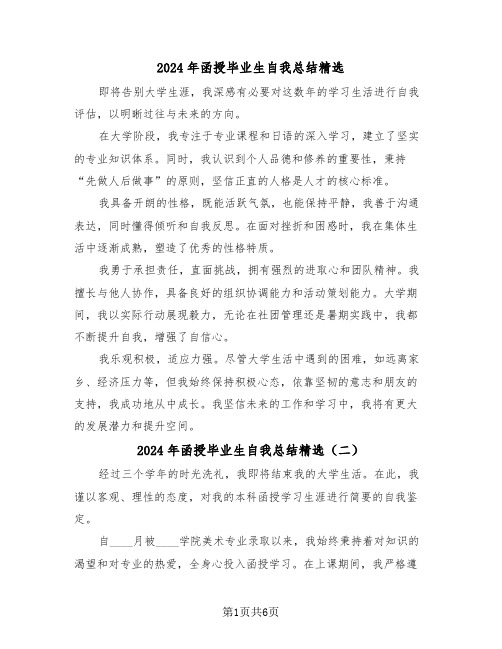 2024年函授毕业生自我总结精选

即将告别大学生涯，我深感有必要对这数年的学习生活进行自我评估，以明晰过往与未来的方向。

在大学阶段，我专注于专业课程和日语的深入学习，建立了坚实的专业知识体系。同时，我认识到个人品德和修养的重要性，秉持“先做人后做事”的原则，坚信正直的人格是人才的核心标准。

我具备开朗的性格，既能活跃气氛，也能保持平静，我善于沟通表达，同时懂得倾听和自我反思。在面对挫折和困惑时，我在集体生活中逐渐成熟，塑造了优秀的性格特质。

我勇于承担责任，直面挑战，拥有强烈的进取心和团队精神。我擅长与他人协作，具备良好的组织协调能力和活动策划能力。大学期间，我以实际行动展现毅力，无论在社团管理还是暑期实践中，我都不断提升自我，增强了自信心。

我乐观积极，适应力强。尽管大学生活中遇到的困难，如远离家乡、经济压力等，但我始终保持积极心态，依靠坚韧的意志和朋友的支持，我成功地从中成长。我坚信未来的工作和学习中，我将有更大的发展潜力和提升空间。

2024年函授毕业生自我总结精选（二）

经过三个学年的时光洗礼，我即将结束我的大学生活。在此，我谨以客观、理性的态度，对我的本科函授学习生涯进行简要的自我鉴定。

自____月被____学院美术专业录取以来，我始终秉持着对知识的渴望和对专业的热爱，全身心投入函授学习。在上课期间，我严格遵

第1页共6页